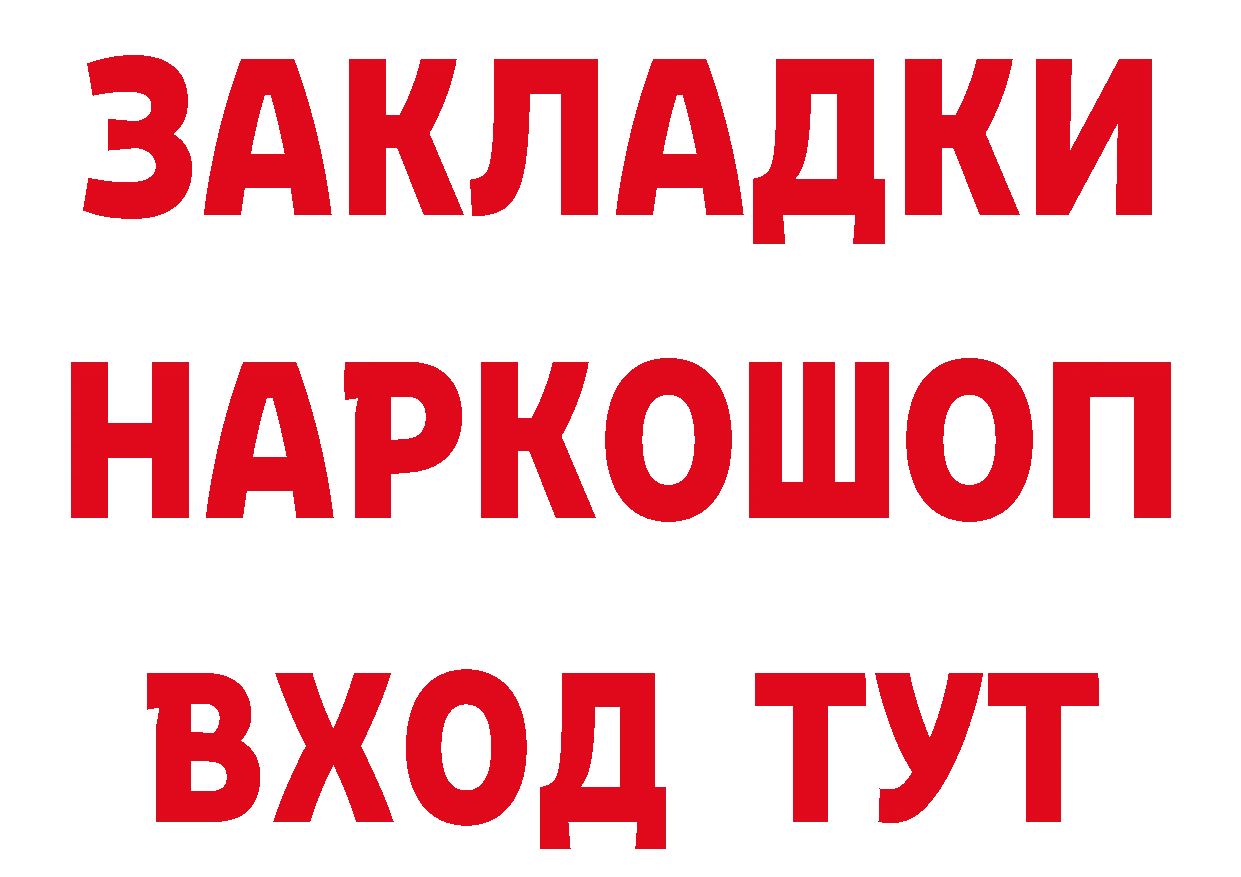 ЗАКЛАДКИ НАРКОШОП ВХОД ТУТ